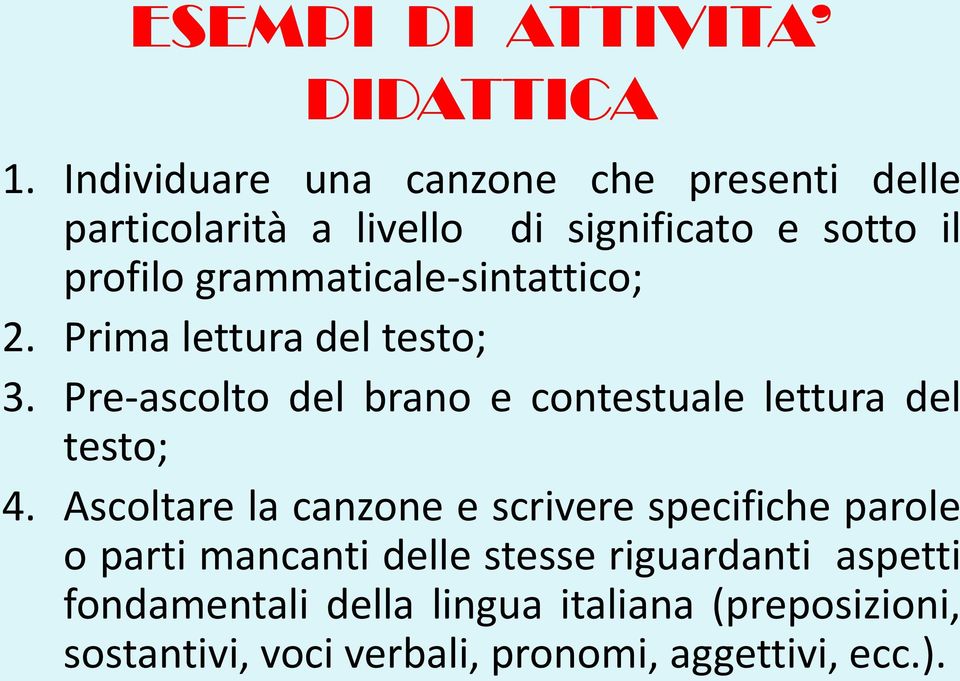 ESEMPI DI ATTIVITA' DIDATTICA

1. Individuare una canzone che presenti delle particolarità a livello di significato e sotto il profilo grammaticale-sintattico;
2. Prima lettura del testo;
3. Pre-ascolto del brano e contestuale lettura del testo;
4. Ascoltare la canzone e scrivere specifiche parole o parti mancanti delle stesse riguardanti aspetti fondamentali della lingua italiana (preposizioni, sostantivi, voci verbali, pronomi, aggettivi, ecc.).